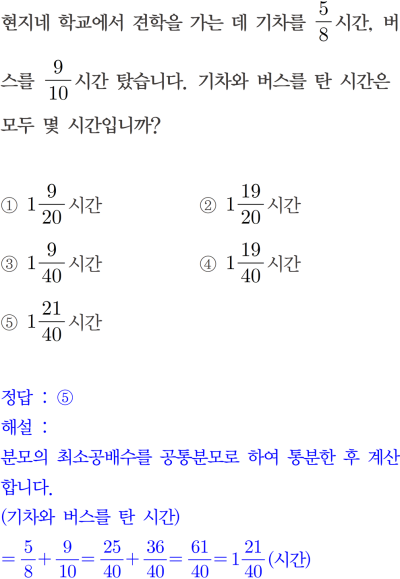 현지네 학교에서 견학을 가는 데 기차를 $\frac{5}{8}$시간, 버스를 $\frac{9}{10}$시간 탔습니다. 기차와 버스를 탄 시간은 모두 몇 시간입니까?

① $1\frac{9}{20}$시간
② $1\frac{19}{20}$시간
③ $1\frac{9}{40}$시간
④ $1\frac{19}{40}$시간
⑤ $1\frac{21}{40}$시간

정답 : ⑤
해설 :
분모의 최소공배수를 공통분모로 하여 통분한 후 계산합니다.
(기차와 버스를 탄 시간)
$=\frac{5}{8}+\frac{9}{10}=\frac{25}{40}+\frac{36}{40}=\frac{61}{40}=1\frac{21}{40}$(시간)